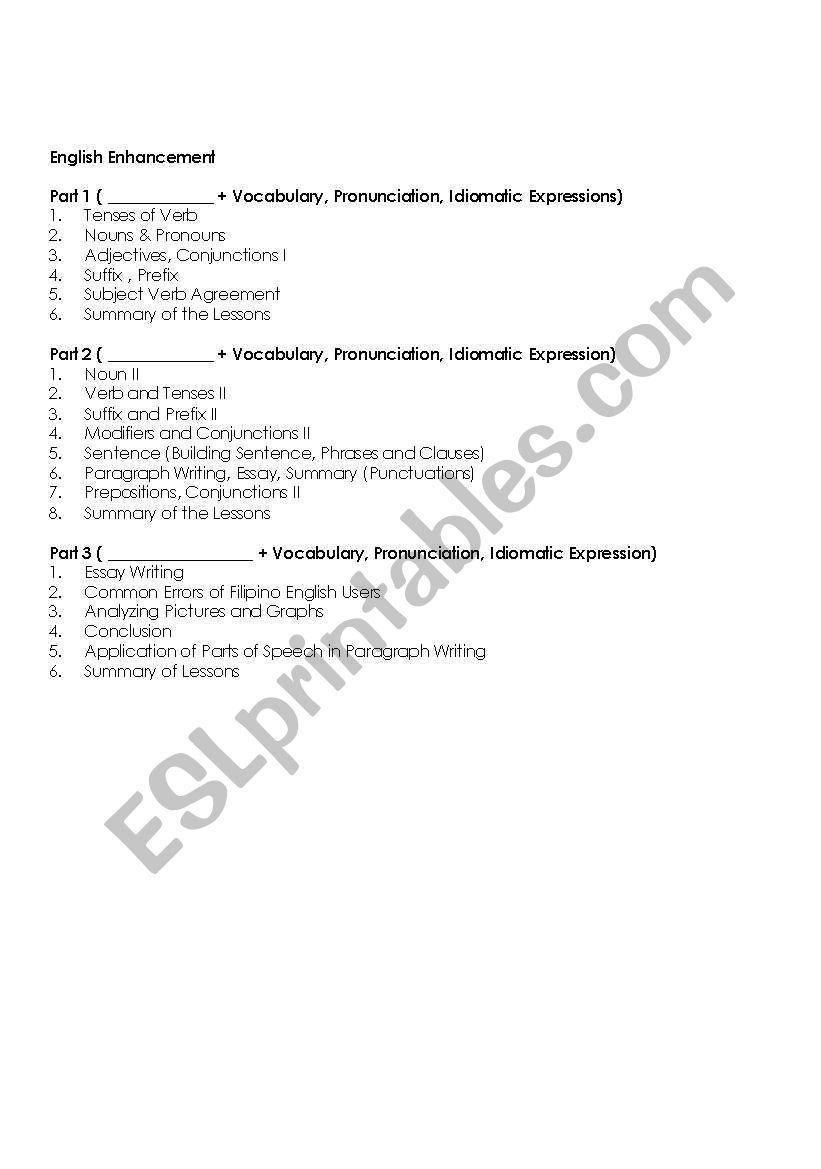 English Enhancement

Part 1 ( ____________ + Vocabulary, Pronunciation, Idiomatic Expressions)
1. Tenses of Verb
2. Nouns & Pronouns
3. Adjectives, Conjunctions I
4. Suffix , Prefix
5. Subject Verb Agreement
6. Summary of the Lessons

Part 2 ( ____________ + Vocabulary, Pronunciation, Idiomatic Expression)
1. Noun II
2. Verb and Tenses II
3. Suffix and Prefix II
4. Modifiers and Conjunctions II
5. Sentence (Building Sentence, Phrases and Clauses)
6. Paragraph Writing, Essay, Summary (Punctuations)
7. Prepositions, Conjunctions II
8. Summary of the Lessons

Part 3 ( ________________ + Vocabulary, Pronunciation, Idiomatic Expression)
1. Essay Writing
2. Common Errors of Filipino English Users
3. Analyzing Pictures and Graphs
4. Conclusion
5. Application of Parts of Speech in Paragraph Writing
6. Summary of Lessons

ESLprintables.com